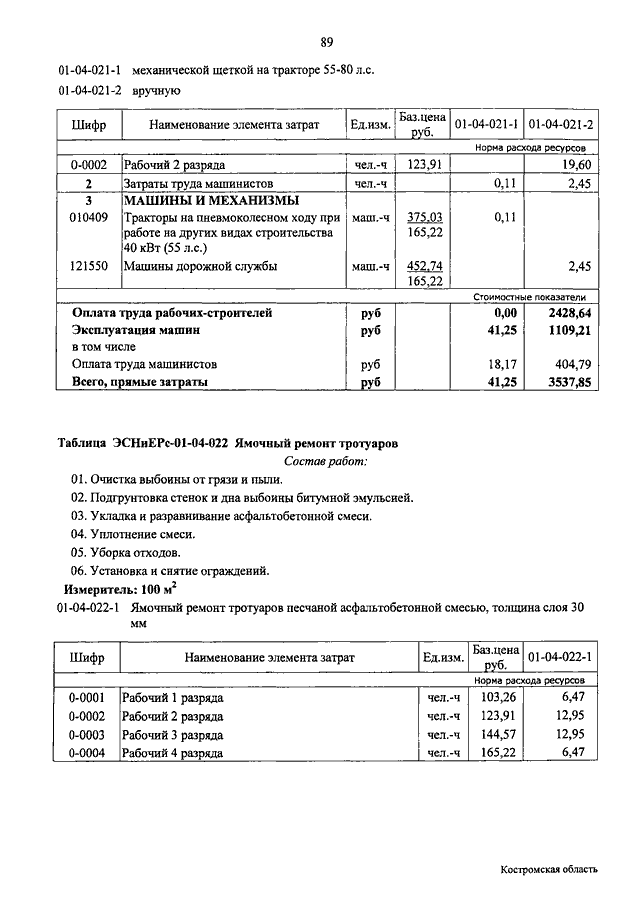 89

01-04-021-1 механической щеткой на тракторе 55-80 л.с.

01-04-021-2 вручную

| Шифр | Наименование элемента затрат | Ед.изм. | Баз.цена руб. | 01-04-021-1 | 01-04-021-2 |
|---|---|---|---|---|---|
| | | | | Норма расхода ресурсов | |
| 0-0002 | Рабочий 2 разряда | чел.-ч | 123,91 | | 19,60 |
| 2 | Затраты труда машинистов | чел.-ч | | 0,11 | 2,45 |
| 3 | МАШИНЫ И МЕХАНИЗМЫ | | | | |
| 010409 | Тракторы на пневмоколесном ходу при работе на других видах строительства 40 кВт (55 л.с.) | маш.-ч | 375,03 165,22 | 0,11 | |
| 121550 | Машины дорожной службы | маш.-ч | 452,74 165,22 | | 2,45 |
| | | | | Стоимостные показатели | |
| | Оплата труда рабочих-строителей | руб | | 0,00 | 2428,64 |
| | Эксплуатация машин | руб | | 41,25 | 1109,21 |
| | в том числе | | | | |
| | Оплата труда машинистов | руб | | 18,17 | 404,79 |
| | Всего, прямые затраты | руб | | 41,25 | 3537,85 |

Таблица ЭСНиЕРс-01-04-022 Ямочный ремонт тротуаров

Состав работ:

01. Очистка выбоины от грязи и пыли.
02. Подгрунтовка стенок и дна выбоины битумной эмульсией.
03. Укладка и разравнивание асфальтобетонной смеси.
04. Уплотнение смеси.
05. Уборка отходов.
06. Установка и снятие ограждений.

Измеритель: 100 $м^2$

01-04-022-1 Ямочный ремонт тротуаров песчаной асфальтобетонной смесью, толщина слоя 30 мм

| Шифр | Наименование элемента затрат | Ед.изм. | Баз.цена руб. | 01-04-022-1 |
|---|---|---|---|---|
| | | | | Норма расхода ресурсов |
| 0-0001 | Рабочий 1 разряда | чел.-ч | 103,26 | 6,47 |
| 0-0002 | Рабочий 2 разряда | чел.-ч | 123,91 | 12,95 |
| 0-0003 | Рабочий 3 разряда | чел.-ч | 144,57 | 12,95 |
| 0-0004 | Рабочий 4 разряда | чел.-ч | 165,22 | 6,47 |

Костромская область